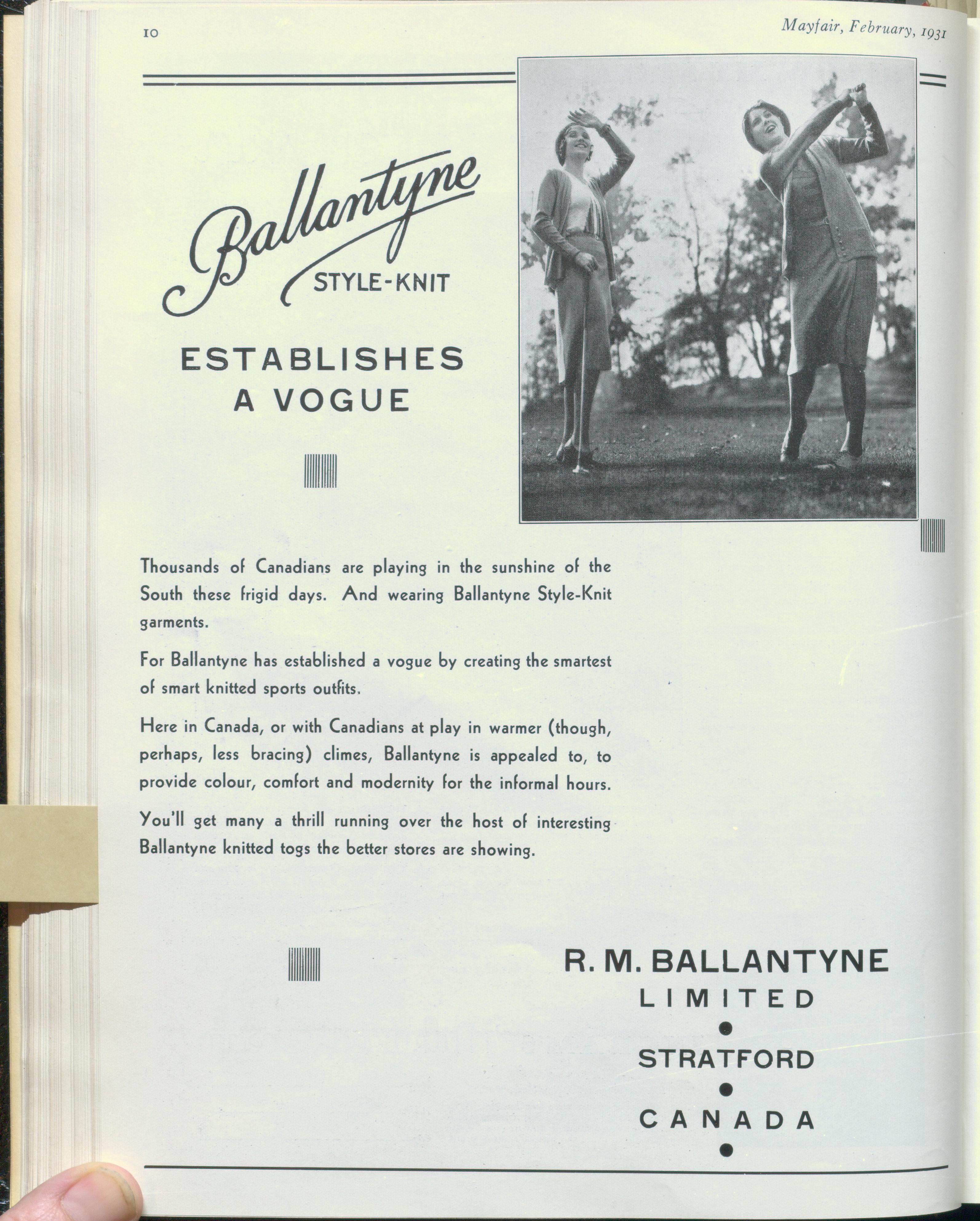 10

Mayfair, February, 1931

Ballantyne
STYLE-KNIT

ESTABLISHES
A VOGUE

Thousands of Canadians are playing in the sunshine of the South these frigid days. And wearing Ballantyne Style-Knit garments.

For Ballantyne has established a vogue by creating the smartest of smart knitted sports outfits.

Here in Canada, or with Canadians at play in warmer (though, perhaps, less bracing) climes, Ballantyne is appealed to, to provide colour, comfort and modernity for the informal hours.

You'll get many a thrill running over the host of interesting Ballantyne knitted togs the better stores are showing.

R. M. BALLANTYNE
LIMITED
STRATFORD
CANADA